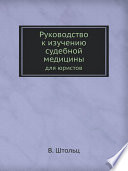 Руководство к изучению судебной медицины

для юристов

В. Штольц